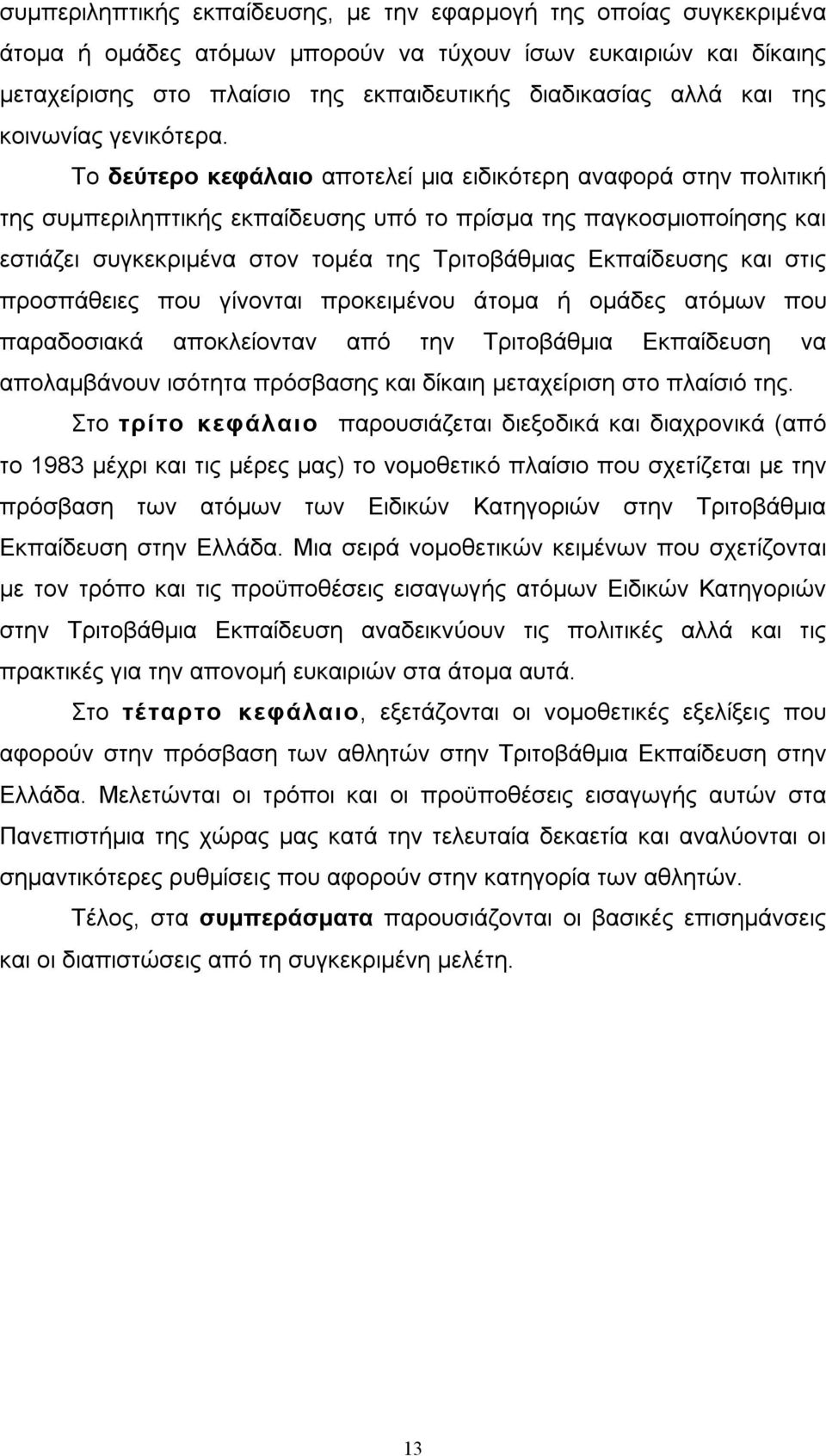 συμπεριληπτικής εκπαίδευσης, με την εφαρμογή της οποίας συγκεκριμένα άτομα ή ομάδες ατόμων μπορούν να τύχουν ίσων ευκαιριών και δίκαιης μεταχείρισης στο πλαίσιο της εκπαιδευτικής διαδικασίας αλλά και της κοινωνίας γενικότερα.

Το δεύτερο κεφάλαιο αποτελεί μια ειδικότερη αναφορά στην πολιτική της συμπεριληπτικής εκπαίδευσης υπό το πρίσμα της παγκοσμιοποίησης και εστιάζει συγκεκριμένα στον τομέα της Τριτοβάθμιας Εκπαίδευσης και στις προσπάθειες που γίνονται προκειμένου άτομα ή ομάδες ατόμων που παραδοσιακά αποκλείονταν από την Τριτοβάθμια Εκπαίδευση να απολαμβάνουν ισότητα πρόσβασης και δίκαιη μεταχείριση στο πλαίσιό της.

Στο τρίτο κεφάλαιο παρουσιάζεται διεξοδικά και διαχρονικά (από το 1983 μέχρι και τις μέρες μας) το νομοθετικό πλαίσιο που σχετίζεται με την πρόσβαση των ατόμων των Ειδικών Κατηγοριών στην Τριτοβάθμια Εκπαίδευση στην Ελλάδα. Μια σειρά νομοθετικών κειμένων που σχετίζονται με τον τρόπο και τις προϋποθέσεις εισαγωγής ατόμων Ειδικών Κατηγοριών στην Τριτοβάθμια Εκπαίδευση αναδεικνύουν τις πολιτικές αλλά και τις πρακτικές για την απονομή ευκαιριών στα άτομα αυτά.

Στο τέταρτο κεφάλαιο, εξετάζονται οι νομοθετικές εξελίξεις που αφορούν στην πρόσβαση των αθλητών στην Τριτοβάθμια Εκπαίδευση στην Ελλάδα. Μελετώνται οι τρόποι και οι προϋποθέσεις εισαγωγής αυτών στα Πανεπιστήμια της χώρας μας κατά την τελευταία δεκαετία και αναλύονται οι σημαντικότερες ρυθμίσεις που αφορούν στην κατηγορία των αθλητών.

Τέλος, στα συμπεράσματα παρουσιάζονται οι βασικές επισημάνσεις και οι διαπιστώσεις από τη συγκεκριμένη μελέτη.

13